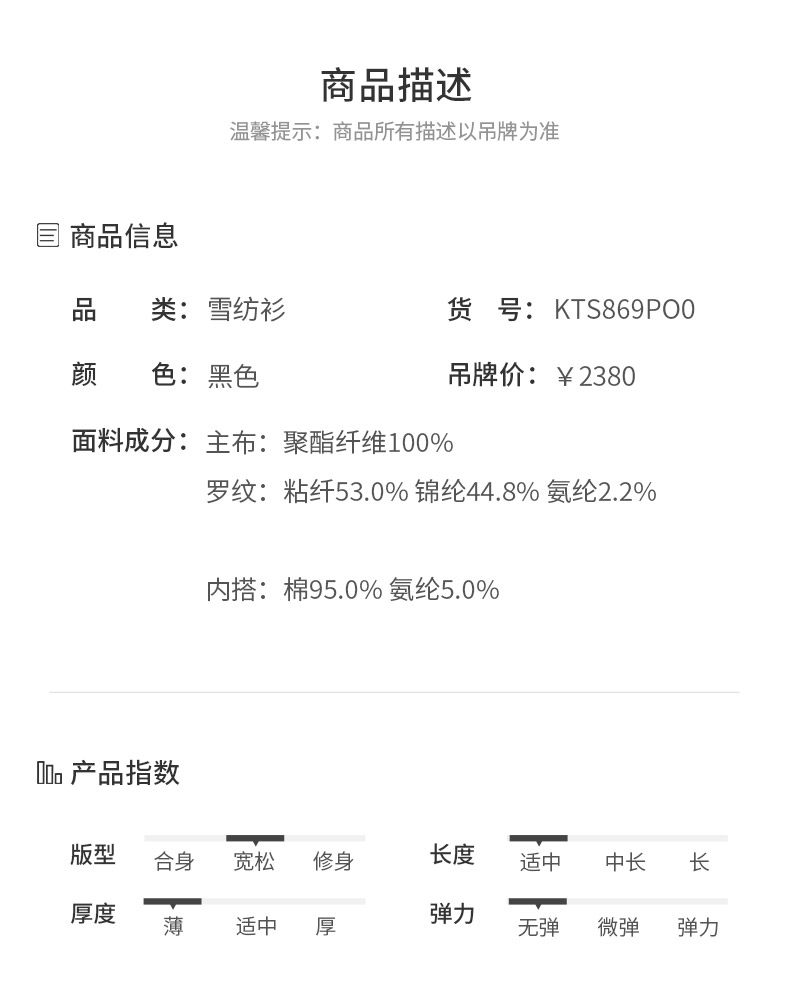 商品描述
温馨提示：商品所有描述以吊牌为准

商品信息

品 类：雪纺衫
货 号：KTS869PO0

颜 色：黑色
吊牌价：￥2380

面料成分：主布：聚酯纤维100%
罗纹：粘纤53.0% 锦纶44.8% 氨纶2.2%

内搭：棉95.0% 氨纶5.0%

产品指数

版型
合身 宽松 修身

厚度
薄 适中 厚

长度
适中 中长 长

弹力
无弹 微弹 弹力